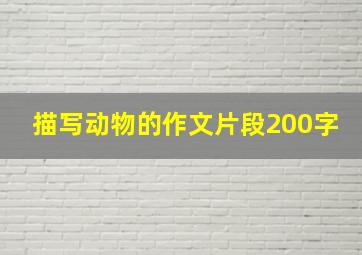 描写动物的作文片段200字